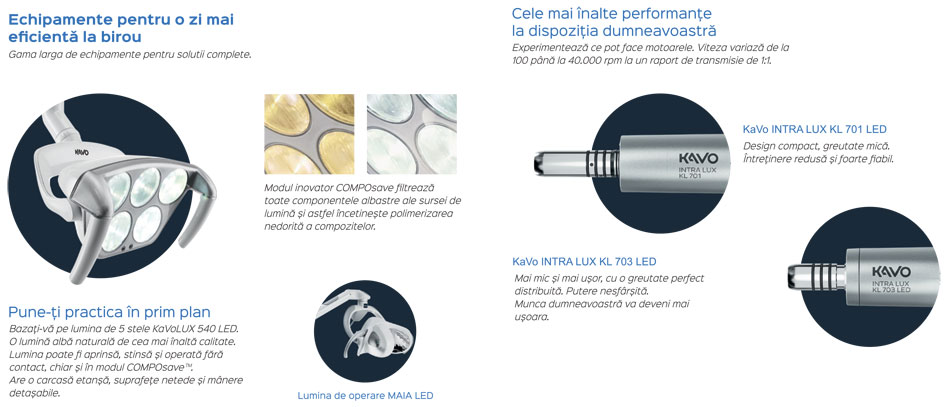 Echipamente pentru o zi mai eficientă la birou
Gama larga de echipamente pentru solutii complete.

KAVO

Modul inovator COMPOsave filtrează toate componentele albastre ale sursei de lumină și astfel încetinește polimerizarea nedorită a compozitelor.

Pune-ți practica în prim plan
Bazați-vă pe lumina de 5 stele KaVoLUX 540 LED.
O lumină albă naturală de cea mai înaltă calitate.
Lumina poate fi aprinsă, stinsă și operată fără contact, chiar și în modul COMPOsave™.
Are o carcasă etanșă, suprafețe netede și mânere detașabile.

Lumina de operare MAIA LED

Cele mai înalte performanțe la dispoziția dumneavoastră
Experimentează ce pot face motoarele. Viteza variază de la 100 până la 40.000 rpm la un raport de transmisie de 1:1.

KAVO
INTRA LUX
KL 701

KaVo INTRA LUX KL 701 LED
Design compact, greutate mică.
Întreținere redusă și foarte fiabil.

KaVo INTRA LUX KL 703 LED
Mai mic și mai ușor, cu o greutate perfect distribuită. Putere nesfârșită.
Munca dumneavoastră va deveni mai ușoara.

KAVO
INTRA LUX
KL 703 LED